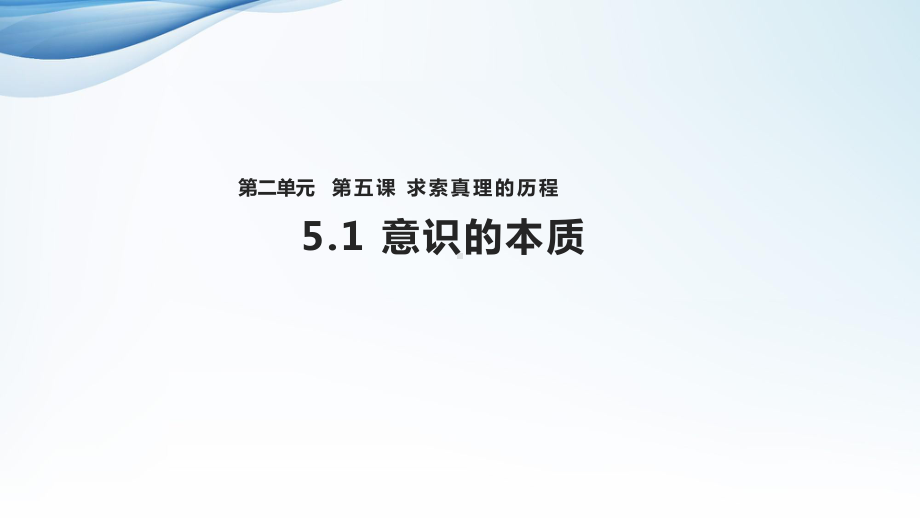 第二单元　第五课　求索真理的历程

5.1 意识的本质